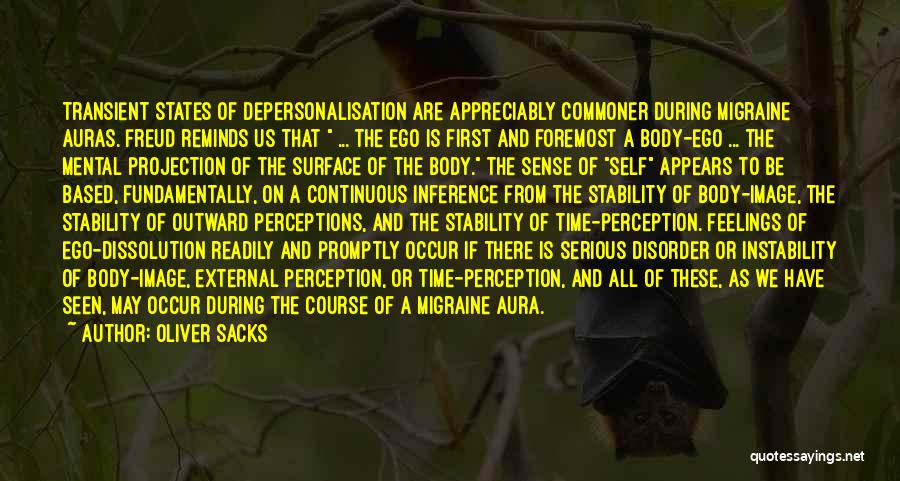 TRANSIENT STATES OF DEPERSONALISATION ARE APPRECIABLY COMMONER DURING MIGRAINE AURAS. FREUD REMINDS US THAT " ... THE EGO IS FIRST AND FOREMOST A BODY-EGO ... THE MENTAL PROJECTION OF THE SURFACE OF THE BODY." THE SENSE OF "SELF" APPEARS TO BE BASED, FUNDAMENTALLY, ON A CONTINUOUS INFERENCE FROM THE STABILITY OF BODY-IMAGE, THE STABILITY OF OUTWARD PERCEPTIONS, AND THE STABILITY OF TIME-PERCEPTION. FEELINGS OF EGO-DISSOLUTION READILY AND PROMPTLY OCCUR IF THERE IS SERIOUS DISORDER OR INSTABILITY OF BODY-IMAGE, EXTERNAL PERCEPTION, OR TIME-PERCEPTION, AND ALL OF THESE, AS WE HAVE SEEN, MAY OCCUR DURING THE COURSE OF A MIGRAINE AURA.
~ AUTHOR: OLIVER SACKS

quotessayings.net